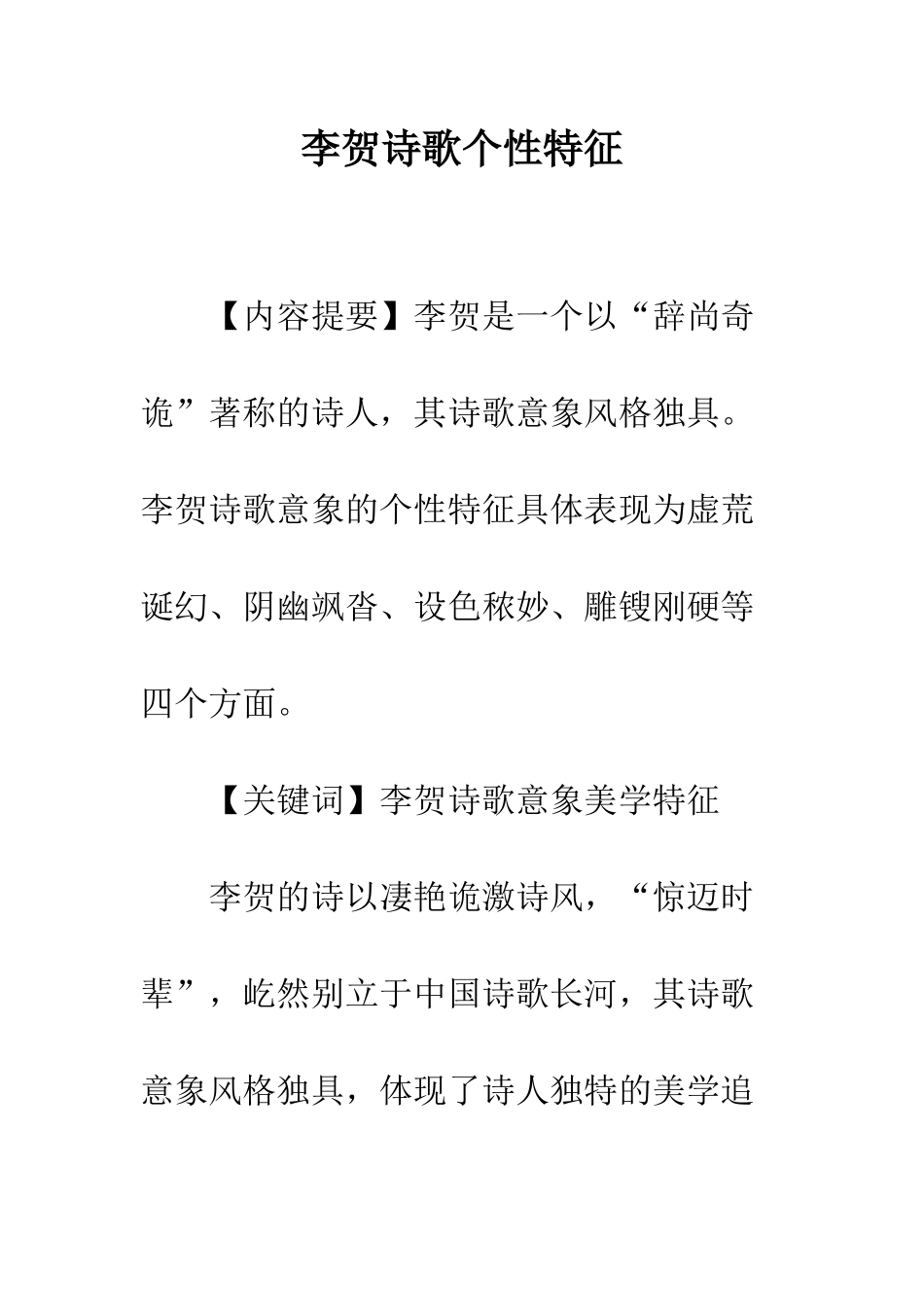 李贺诗歌个性特征

【内容提要】李贺是一个以“辞尚奇诡”著称的诗人，其诗歌意象风格独具。李贺诗歌意象的个性特征具体表现为虚荒诞幻、阴幽飒沓、设色秾妙、雕锼刚硬等四个方面。

【关键词】李贺诗歌意象美学特征

李贺的诗以凄艳诡激诗风，“惊迈时辈”，屹然别立于中国诗歌长河，其诗歌意象风格独具，体现了诗人独特的美学追